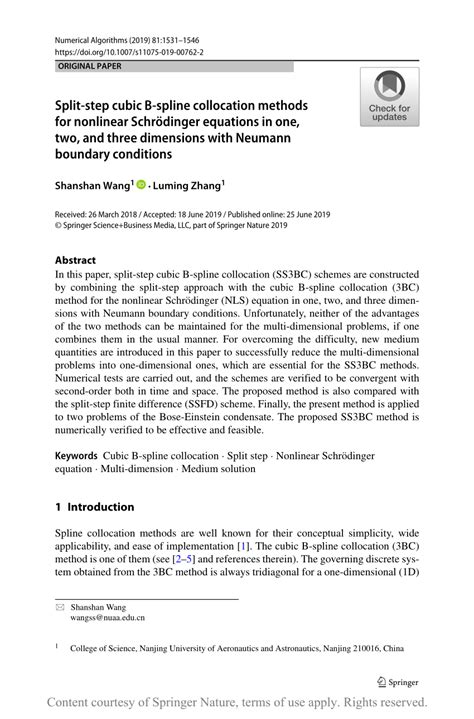 Numerical Algorithms (2019) 81:1531–1546
https://doi.org/10.1007/s11075-019-00762-2

ORIGINAL PAPER

Check for updates

Split-step cubic B-spline collocation methods for nonlinear Schrödinger equations in one, two, and three dimensions with Neumann boundary conditions

Shanshan Wang$^1$ · Luming Zhang$^1$

Received: 26 March 2018 / Accepted: 18 June 2019 / Published online: 25 June 2019
© Springer Science+Business Media, LLC, part of Springer Nature 2019

Abstract
In this paper, split-step cubic B-spline collocation (SS3BC) schemes are constructed by combining the split-step approach with the cubic B-spline collocation (3BC) method for the nonlinear Schrödinger (NLS) equation in one, two, and three dimensions with Neumann boundary conditions. Unfortunately, neither of the advantages of the two methods can be maintained for the multi-dimensional problems, if one combines them in the usual manner. For overcoming the difficulty, new medium quantities are introduced in this paper to successfully reduce the multi-dimensional problems into one-dimensional ones, which are essential for the SS3BC methods. Numerical tests are carried out, and the schemes are verified to be convergent with second-order both in time and space. The proposed method is also compared with the split-step finite difference (SSFD) scheme. Finally, the present method is applied to two problems of the Bose-Einstein condensate. The proposed SS3BC method is numerically verified to be effective and feasible.

Keywords Cubic B-spline collocation · Split step · Nonlinear Schrödinger equation · Multi-dimension · Medium solution

1 Introduction

Spline collocation methods are well known for their conceptual simplicity, wide applicability, and ease of implementation [1]. The cubic B-spline collocation (3BC) method is one of them (see [2–5] and references therein). The governing discrete system obtained from the 3BC method is always tridiagonal for a one-dimensional (1D)

Shanshan Wang
wangss@nuaa.edu.cn

$^1$ College of Science, Nanjing University of Aeronautics and Astronautics, Nanjing 210016, China

Springer

Content courtesy of Springer Nature, terms of use apply. Rights reserved.